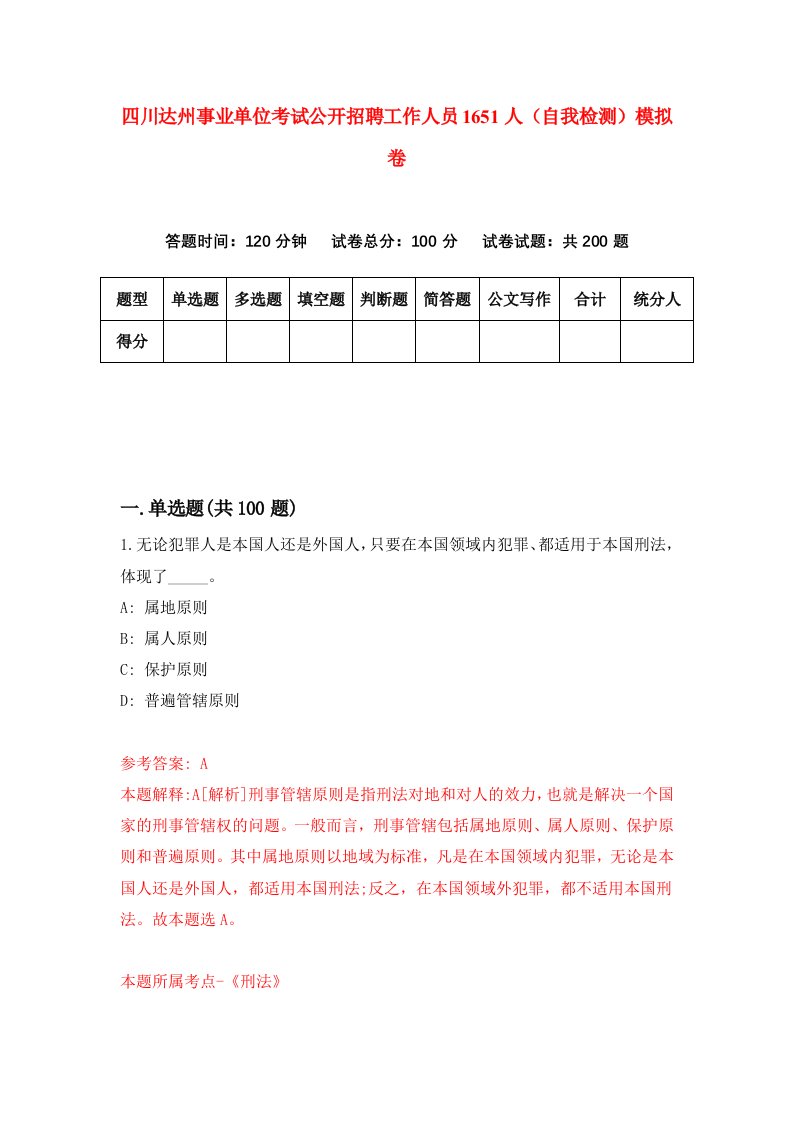 四川达州事业单位考试公开招聘工作人员1651人（自我检测）模拟卷

答题时间：120分钟　试卷总分：100分　试卷试题：共200题

| 题型 | 单选题 | 多选题 | 填空题 | 判断题 | 简答题 | 公文写作 | 合计 | 统分人 |
|---|---|---|---|---|---|---|---|---|
| 得分 | | | | | | | | |

一.单选题(共100题)

1.无论犯罪人是本国人还是外国人，只要在本国领域内犯罪、都适用于本国刑法，体现了_____。
A: 属地原则
B: 属人原则
C: 保护原则
D: 普遍管辖原则

参考答案: A
本题解释:A[解析]刑事管辖原则是指刑法对地和对人的效力，也就是解决一个国家的刑事管辖权的问题。一般而言，刑事管辖包括属地原则、属人原则、保护原则和普遍原则。其中属地原则以地域为标准，凡是在本国领域内犯罪，无论是本国人还是外国人，都适用本国刑法;反之，在本国领域外犯罪，都不适用本国刑法。故本题选A。

本题所属考点-《刑法》